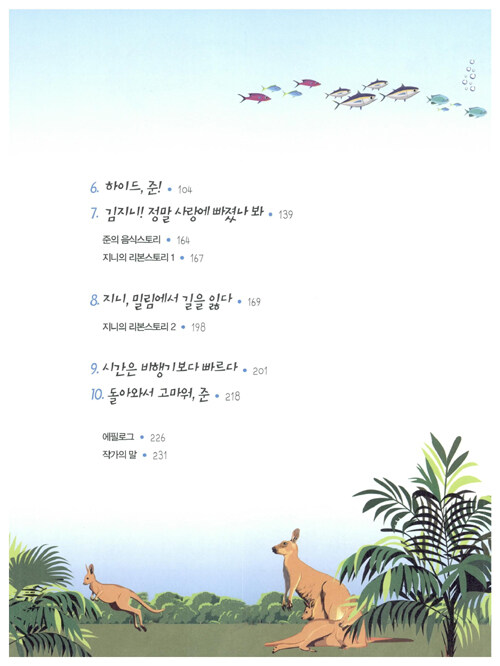 6. 하이드, 준! • 104

7. 김지니! 정말 사랑에 빠졌나 봐 • 139

준의 음식스토리 • 164

지니의 리본스토리 1 • 167

8. 지니, 밀림에서 길을 잃다 • 169

지니의 리본스토리 2 • 198

9. 시간은 비행기보다 빠르다 • 201

10. 돌아와서 고마워, 준 • 218

에필로그 • 226

작가의 말 • 231